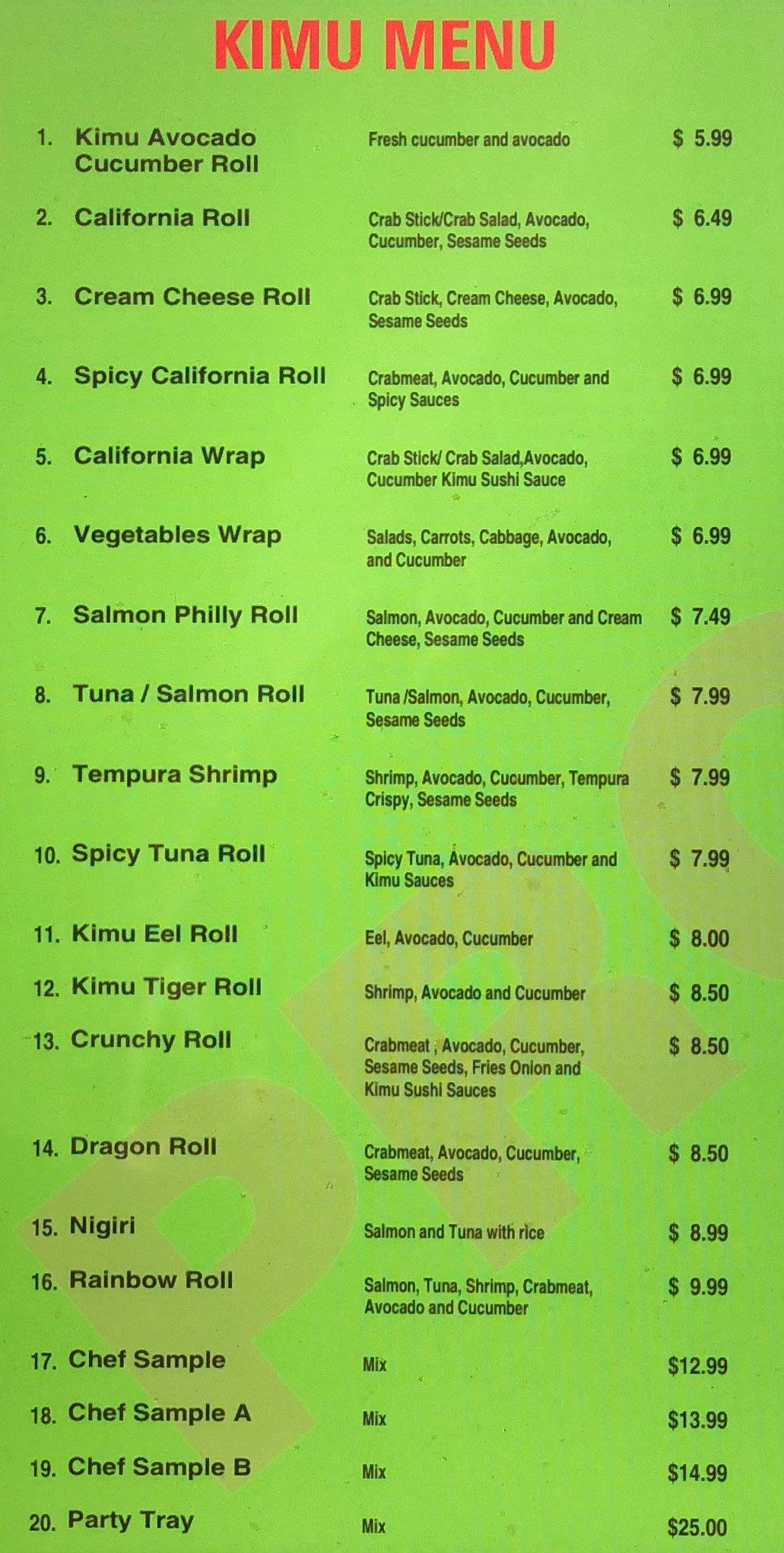 KIMU MENU

1. Kimu Avocado Cucumber Roll
Fresh cucumber and avocado
$ 5.99

2. California Roll
Crab Stick/Crab Salad, Avocado, Cucumber, Sesame Seeds
$ 6.49

3. Cream Cheese Roll
Crab Stick, Cream Cheese, Avocado, Sesame Seeds
$ 6.99

4. Spicy California Roll
Crabmeat, Avocado, Cucumber and Spicy Sauces
$ 6.99

5. California Wrap
Crab Stick/ Crab Salad,Avocado, Cucumber Kimu Sushi Sauce
$ 6.99

6. Vegetables Wrap
Salads, Carrots, Cabbage, Avocado, and Cucumber
$ 6.99

7. Salmon Philly Roll
Salmon, Avocado, Cucumber and Cream Cheese, Sesame Seeds
$ 7.49

8. Tuna / Salmon Roll
Tuna /Salmon, Avocado, Cucumber, Sesame Seeds
$ 7.99

9. Tempura Shrimp
Shrimp, Avocado, Cucumber, Tempura Crispy, Sesame Seeds
$ 7.99

10. Spicy Tuna Roll
Spicy Tuna, Avocado, Cucumber and Kimu Sauces
$ 7.99

11. Kimu Eel Roll
Eel, Avocado, Cucumber
$ 8.00

12. Kimu Tiger Roll
Shrimp, Avocado and Cucumber
$ 8.50

13. Crunchy Roll
Crabmeat , Avocado, Cucumber, Sesame Seeds, Fries Onion and Kimu Sushi Sauces
$ 8.50

14. Dragon Roll
Crabmeat, Avocado, Cucumber, Sesame Seeds
$ 8.50

15. Nigiri
Salmon and Tuna with rice
$ 8.99

16. Rainbow Roll
Salmon, Tuna, Shrimp, Crabmeat, Avocado and Cucumber
$ 9.99

17. Chef Sample
Mix
$12.99

18. Chef Sample A
Mix
$13.99

19. Chef Sample B
Mix
$14.99

20. Party Tray
Mix
$25.00